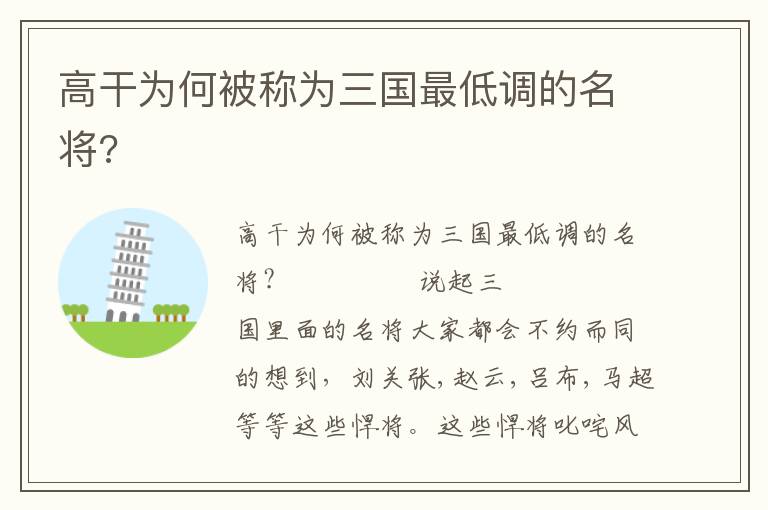 高干为何被称为三国最低调的名将?

高干为何被称为三国最低调的名将？ 说起三国里面的名将大家都会不约而同的想到，刘关张，赵云，吕布，马超等等这些悍将。这些悍将叱咤风